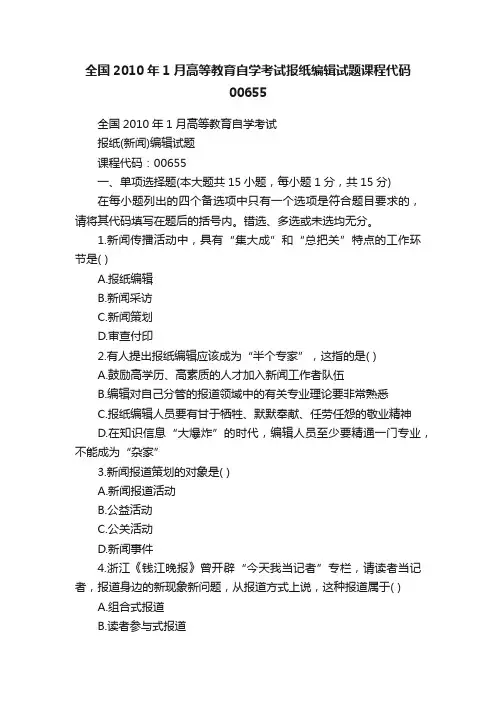 全国 2010 年 1 月高等教育自学考试报纸编辑试题课程代码 00655

全国 2010 年 1 月高等教育自学考试

报纸(新闻)编辑试题

课程代码：00655

一、单项选择题(本大题共 15 小题，每小题 1 分，共 15 分)

在每小题列出的四个备选项中只有一个选项是符合题目要求的，请将其代码填写在题后的括号内。错选、多选或未选均无分。

1.新闻传播活动中，具有“集大成”和“总把关”特点的工作环节是( )

A.报纸编辑

B.新闻采访

C.新闻策划

D.审查付印

2.有人提出报纸编辑应该成为“半个专家”，这指的是( )

A.鼓励高学历、高素质的人才加入新闻工作者队伍

B.编辑对自己分管的报道领域中的有关专业理论要非常熟悉

C.报纸编辑人员要有甘于牺牲、默默奉献、任劳任怨的敬业精神

D.在知识信息“大爆炸”的时代，编辑人员至少要精通一门专业，不能成为“杂家”

3.新闻报道策划的对象是( )

A.新闻报道活动

B.公益活动

C.公关活动

D.新闻事件

4.浙江《钱江晚报》曾开辟“今天我当记者”专栏，请读者当记者，报道身边的新现象新问题，从报道方式上说，这种报道属于( )

A.组合式报道

B.读者参与式报道